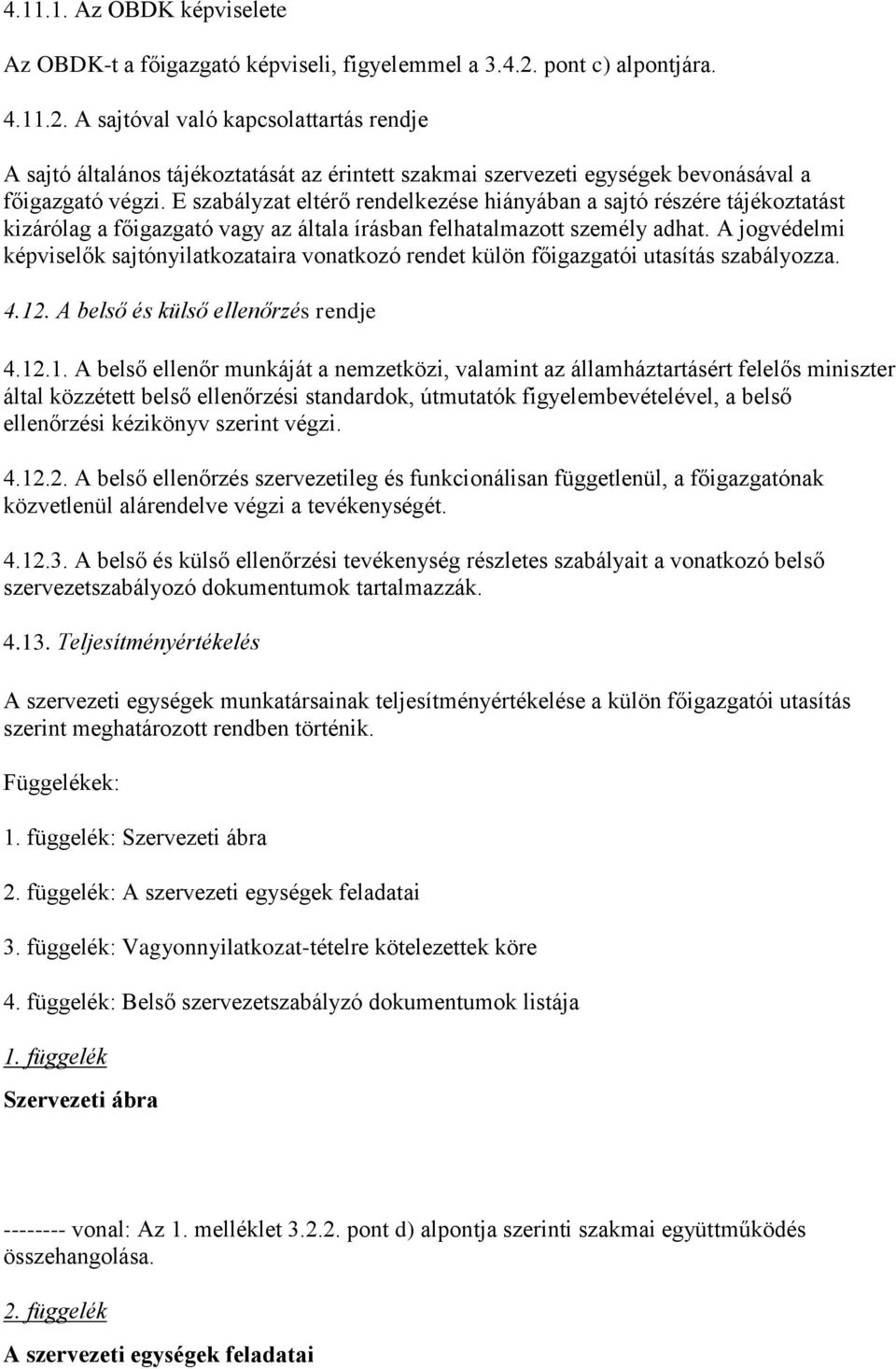 4.11.1. Az OBDK képviselete

Az OBDK-t a főigazgató képviseli, figyelemmel a 3.4.2. pont c) alpontjára.

4.11.2. A sajtóval való kapcsolattartás rendje

A sajtó általános tájékoztatását az érintett szakmai szervezeti egységek bevonásával a főigazgató végzi. E szabályzat eltérő rendelkezése hiányában a sajtó részére tájékoztatást kizárólag a főigazgató vagy az általa írásban felhatalmazott személy adhat. A jogvédelmi képviselők sajtónyilatkozataira vonatkozó rendet külön főigazgatói utasítás szabályozza.

4.12. A belső és külső ellenőrzés rendje

4.12.1. A belső ellenőr munkáját a nemzetközi, valamint az államháztartásért felelős miniszter által közzétett belső ellenőrzési standardok, útmutatók figyelembevételével, a belső ellenőrzési kézikönyv szerint végzi.

4.12.2. A belső ellenőrzés szervezetileg és funkcionálisan függetlenül, a főigazgatónak közvetlenül alárendelve végzi a tevékenységét.

4.12.3. A belső és külső ellenőrzési tevékenység részletes szabályait a vonatkozó belső szervezetszabályozó dokumentumok tartalmazzák.

4.13. Teljesítményértékelés

A szervezeti egységek munkatársainak teljesítményértékelése a külön főigazgatói utasítás szerint meghatározott rendben történik.

Függelékek:

1. függelék: Szervezeti ábra

2. függelék: A szervezeti egységek feladatai

3. függelék: Vagyonnyilatkozat-tételre kötelezettek köre

4. függelék: Belső szervezetszabályzó dokumentumok listája

1. függelék

Szervezeti ábra

-------- vonal: Az 1. melléklet 3.2.2. pont d) alpontja szerinti szakmai együttműködés összehangolása.

2. függelék

A szervezeti egységek feladatai